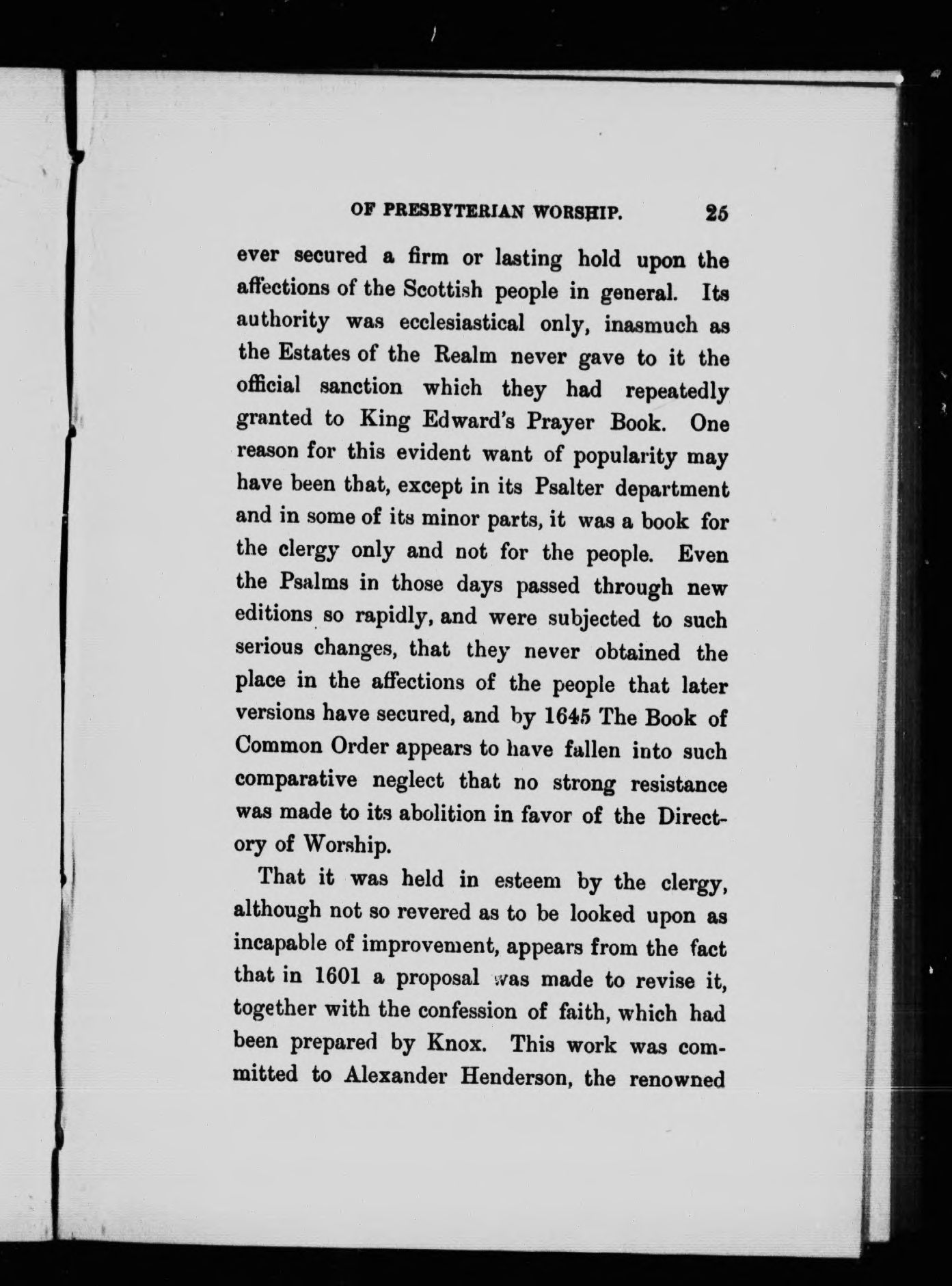 OF PRESBYTERIAN WORSHIP. 25

ever secured a firm or lasting hold upon the affections of the Scottish people in general. Its authority was ecclesiastical only, inasmuch as the Estates of the Realm never gave to it the official sanction which they had repeatedly granted to King Edward's Prayer Book. One reason for this evident want of popularity may have been that, except in its Psalter department and in some of its minor parts, it was a book for the clergy only and not for the people. Even the Psalms in those days passed through new editions so rapidly, and were subjected to such serious changes, that they never obtained the place in the affections of the people that later versions have secured, and by 1645 The Book of Common Order appears to have fallen into such comparative neglect that no strong resistance was made to its abolition in favor of the Directory of Worship.

That it was held in esteem by the clergy, although not so revered as to be looked upon as incapable of improvement, appears from the fact that in 1601 a proposal was made to revise it, together with the confession of faith, which had been prepared by Knox. This work was committed to Alexander Henderson, the renowned